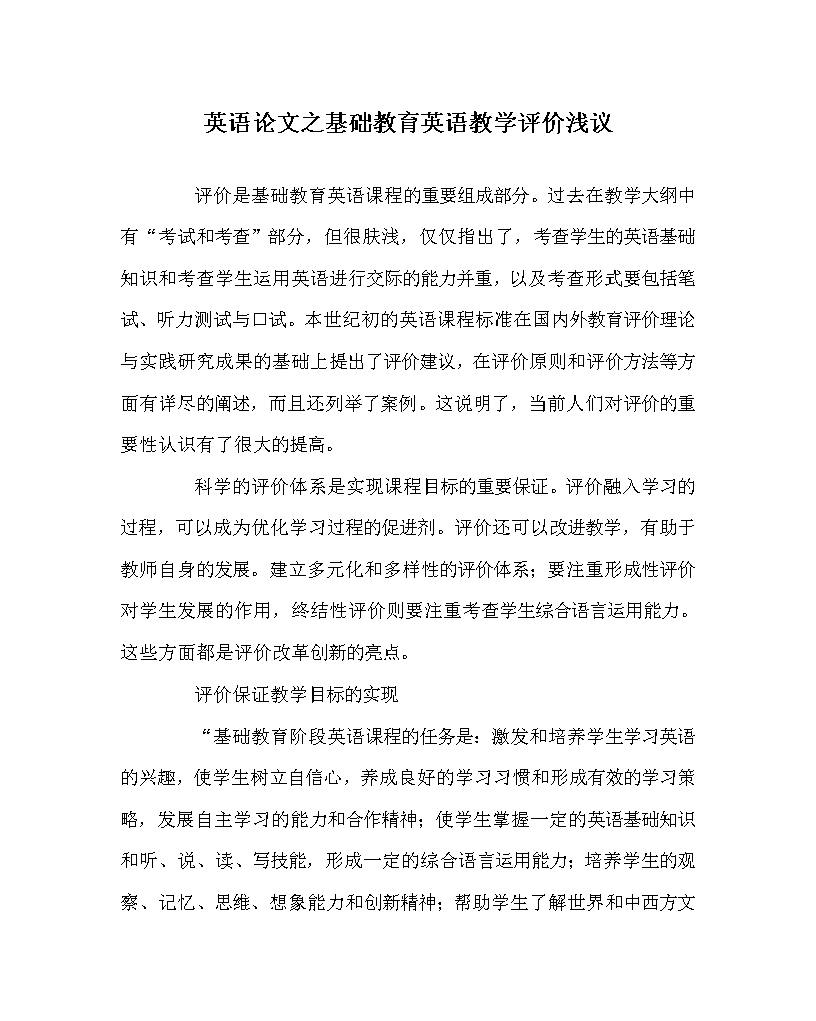 英语论文之基础教育英语教学评价浅议

评价是基础教育英语课程的重要组成部分。过去在教学大纲中有“考试和考查”部分，但很肤浅，仅仅指出了，考查学生的英语基础知识和考查学生运用英语进行交际的能力并重，以及考查形式要包括笔试、听力测试与口试。本世纪初的英语课程标准在国内外教育评价理论与实践研究成果的基础上提出了评价建议，在评价原则和评价方法等方面有详尽的阐述，而且还列举了案例。这说明了，当前人们对评价的重要性认识有了很大的提高。

科学的评价体系是实现课程目标的重要保证。评价融入学习的过程，可以成为优化学习过程的促进剂。评价还可以改进教学，有助于教师自身的发展。建立多元化和多样性的评价体系；要注重形成性评价对学生发展的作用，终结性评价则要注重考查学生综合语言运用能力。这些方面都是评价改革创新的亮点。

评价保证教学目标的实现

“基础教育阶段英语课程的任务是：激发和培养学生学习英语的兴趣，使学生树立自信心，养成良好的学习习惯和形成有效的学习策略，发展自主学习的能力和合作精神；使学生掌握一定的英语基础知识和听、说、读、写技能，形成一定的综合语言运用能力；培养学生的观察、记忆、思维、想象能力和创新精神；帮助学生了解世界和中西方文